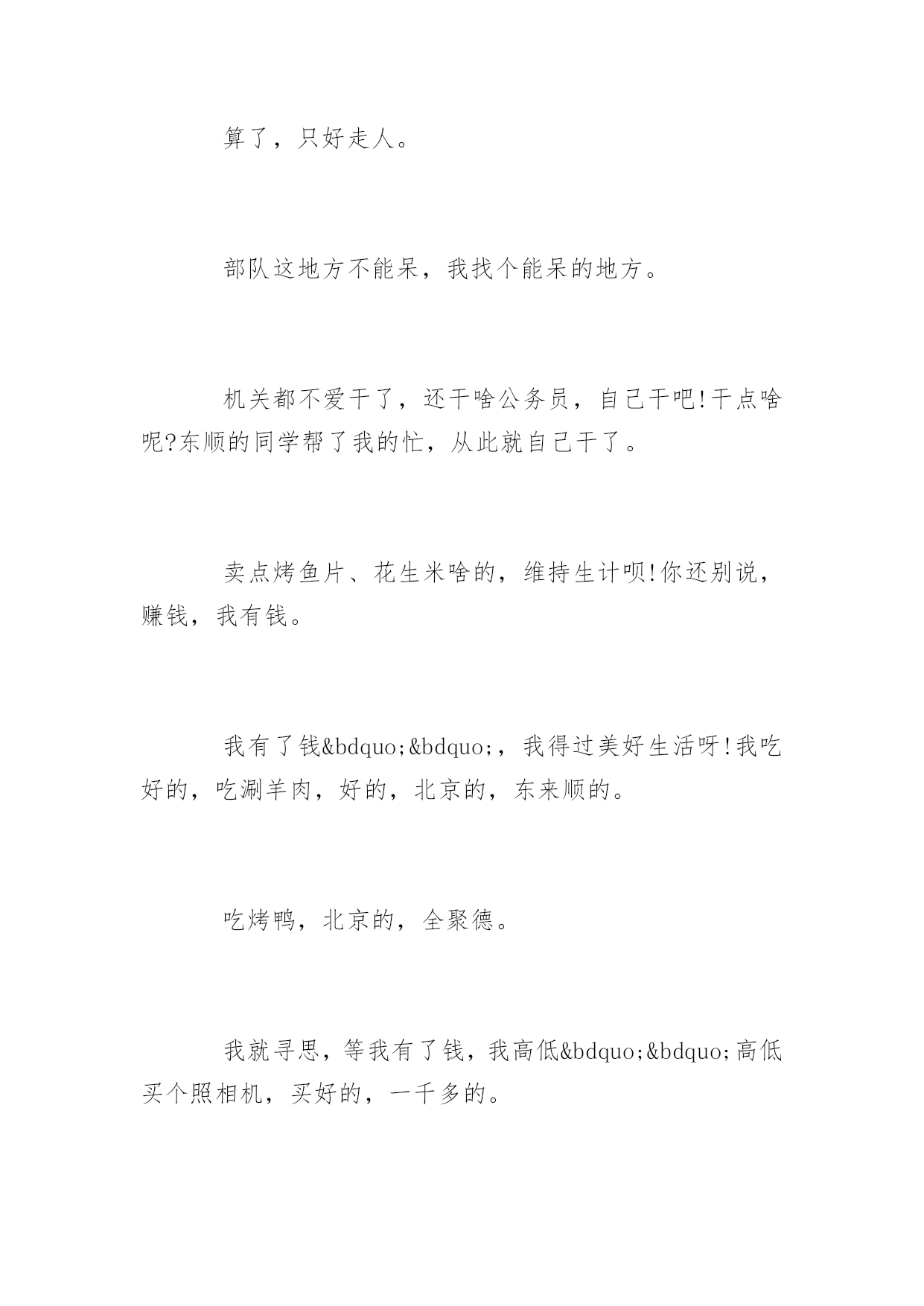 算了，只好走人。

部队这地方不能呆，我找个能呆的地方。

机关都不爱干了，还干啥公务员，自己干吧!干点啥呢?东顺的同学帮了我的忙，从此就自己干了。

卖点烤鱼片、花生米啥的，维持生计呗!你还别说，赚钱，我有钱。

我有了钱&bdquo;&bdquo;，我得过美好生活呀!我吃好的，吃涮羊肉，好的，北京的，东来顺的。

吃烤鸭，北京的，全聚德。

我就寻思，等我有了钱，我高低&bdquo;&bdquo;高低买个照相机，买好的，一千多的。